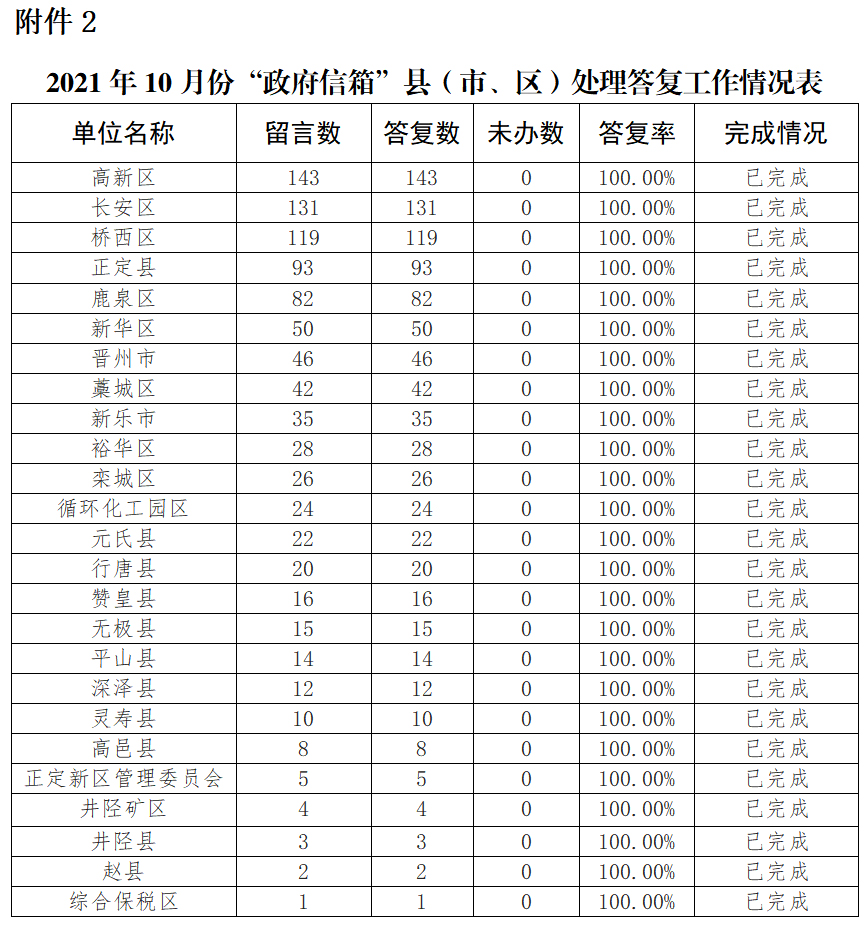 附件 2

2021 年 10 月份“政府信箱”县（市、区）处理答复工作情况表

| 单位名称 | 留言数 | 答复数 | 未办数 | 答复率 | 完成情况 |
|---|---|---|---|---|---|
| 高新区 | 143 | 143 | 0 | 100.00% | 已完成 |
| 长安区 | 131 | 131 | 0 | 100.00% | 已完成 |
| 桥西区 | 119 | 119 | 0 | 100.00% | 已完成 |
| 正定县 | 93 | 93 | 0 | 100.00% | 已完成 |
| 鹿泉区 | 82 | 82 | 0 | 100.00% | 已完成 |
| 新华区 | 50 | 50 | 0 | 100.00% | 已完成 |
| 晋州市 | 46 | 46 | 0 | 100.00% | 已完成 |
| 藁城区 | 42 | 42 | 0 | 100.00% | 已完成 |
| 新乐市 | 35 | 35 | 0 | 100.00% | 已完成 |
| 裕华区 | 28 | 28 | 0 | 100.00% | 已完成 |
| 栾城区 | 26 | 26 | 0 | 100.00% | 已完成 |
| 循环化工园区 | 24 | 24 | 0 | 100.00% | 已完成 |
| 元氏县 | 22 | 22 | 0 | 100.00% | 已完成 |
| 行唐县 | 20 | 20 | 0 | 100.00% | 已完成 |
| 赞皇县 | 16 | 16 | 0 | 100.00% | 已完成 |
| 无极县 | 15 | 15 | 0 | 100.00% | 已完成 |
| 平山县 | 14 | 14 | 0 | 100.00% | 已完成 |
| 深泽县 | 12 | 12 | 0 | 100.00% | 已完成 |
| 灵寿县 | 10 | 10 | 0 | 100.00% | 已完成 |
| 高邑县 | 8 | 8 | 0 | 100.00% | 已完成 |
| 正定新区管理委员会 | 5 | 5 | 0 | 100.00% | 已完成 |
| 井陉矿区 | 4 | 4 | 0 | 100.00% | 已完成 |
| 井陉县 | 3 | 3 | 0 | 100.00% | 已完成 |
| 赵县 | 2 | 2 | 0 | 100.00% | 已完成 |
| 综合保税区 | 1 | 1 | 0 | 100.00% | 已完成 |